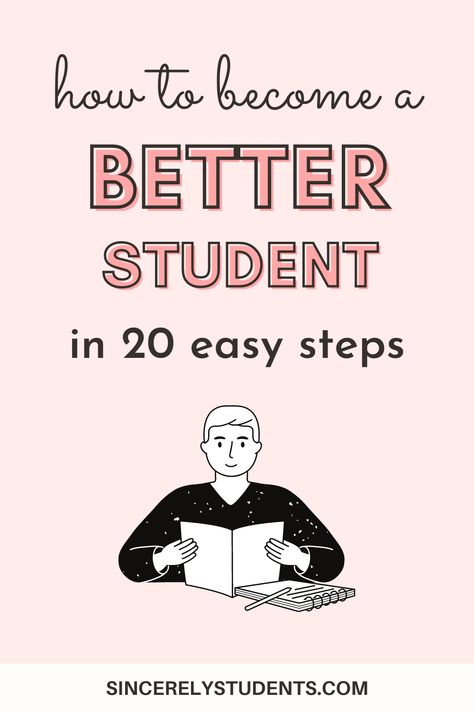 how to become a
BETTER
STUDENT
in 20 easy steps

SINCERELYSTUDENTS.COM